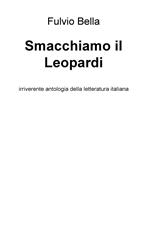 Fulvio Bella

Smacchiamo il Leopardi

irriverente antologia della letteratura italiana